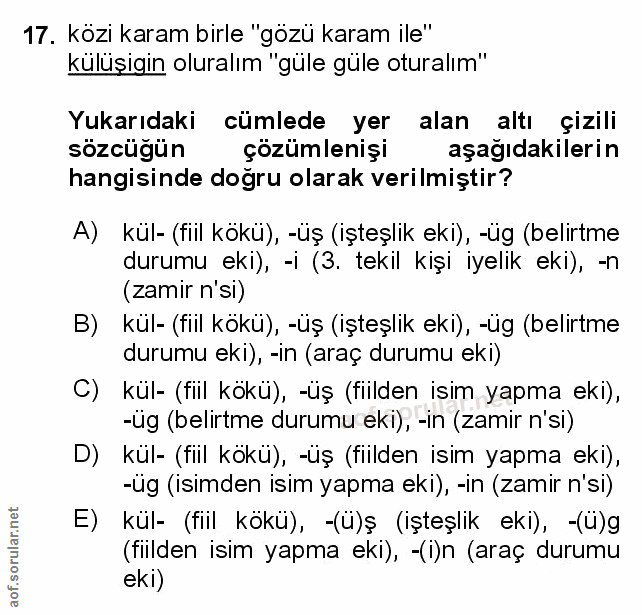 17. közi karam birle "gözü karam ile"
külüşigin oluralım "güle güle oturalım"

Yukarıdaki cümlede yer alan altı çizili sözcüğün çözümlenişi aşağıdakilerin hangisinde doğru olarak verilmiştir?

A) kül- (fiil kökü), -üş (işteşlik eki), -üg (belirtme durumu eki), -i (3. tekil kişi iyelik eki), -n (zamir n'si)

B) kül- (fiil kökü), -üş (işteşlik eki), -üg (belirtme durumu eki), -in (araç durumu eki)

C) kül- (fiil kökü), -üş (fiilden isim yapma eki), -üg (belirtme durumu eki), -in (zamir n'si)

D) kül- (fiil kökü), -üş (fiilden isim yapma eki), -üg (isimden isim yapma eki), -in (zamir n'si)

E) kül- (fiil kökü), -(ü)ş (işteşlik eki), -(ü)g (fiilden isim yapma eki), -(i)n (araç durumu eki)

aof.sorular.net

aof.sorular.net